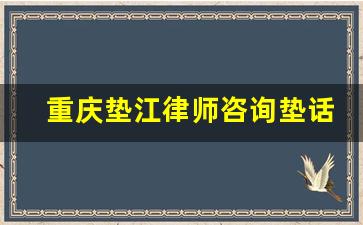 重庆垫江律师咨询垫话